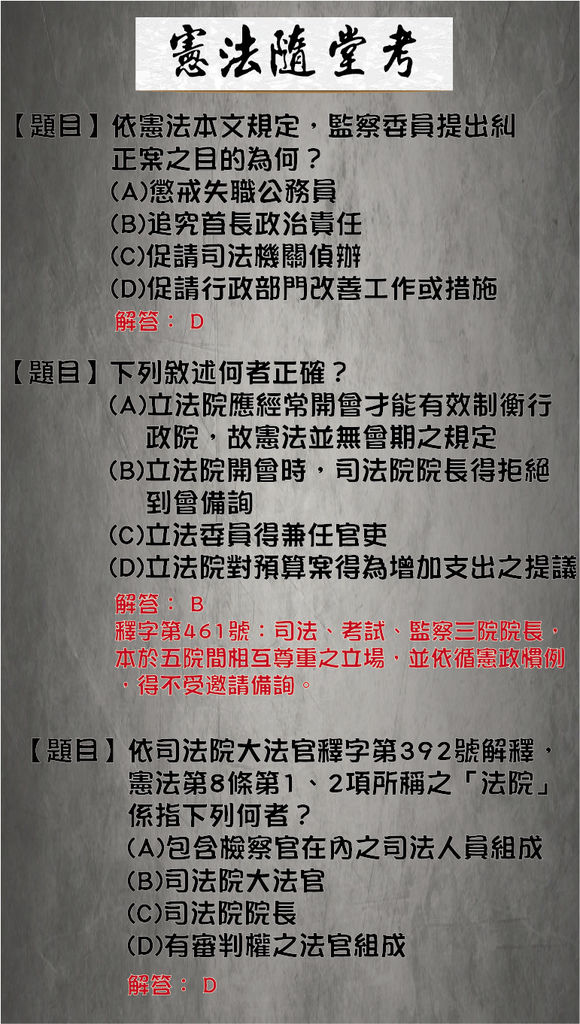 憲法隨堂考

【題目】依憲法本文規定，監察委員提出糾正案之目的為何？
(A)懲戒失職公務員
(B)追究首長政治責任
(C)促請司法機關偵辦
(D)促請行政部門改善工作或措施
解答： D

【題目】下列敘述何者正確？
(A)立法院應經常開會才能有效制衡行政院，故憲法並無會期之規定
(B)立法院開會時，司法院院長得拒絕到會備詢
(C)立法委員得兼任官吏
(D)立法院對預算案得為增加支出之提議
解答： B
釋字第461號：司法、考試、監察三院院長，本於五院間相互尊重之立場，並依循憲政慣例，得不受邀請備詢。

【題目】依司法院大法官釋字第392號解釋，憲法第8條第1、2項所稱之「法院」係指下列何者？
(A)包含檢察官在內之司法人員組成
(B)司法院大法官
(C)司法院院長
(D)有審判權之法官組成
解答： D